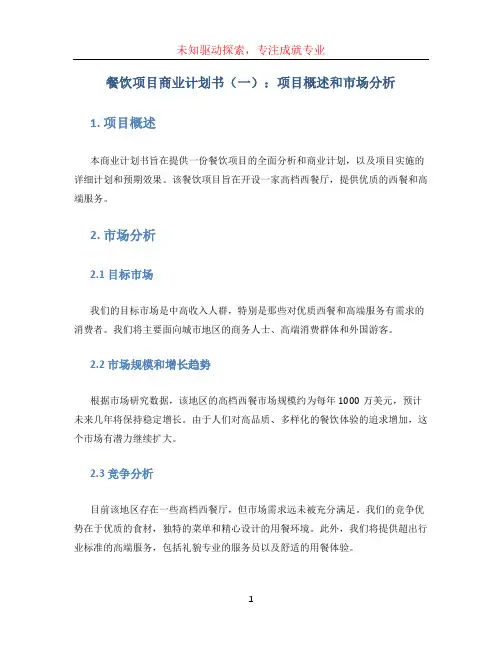 未知驱动探索，专注成就专业

餐饮项目商业计划书（一）：项目概述和市场分析

1. 项目概述

本商业计划书旨在提供一份餐饮项目的全面分析和商业计划，以及项目实施的详细计划和预期效果。该餐饮项目旨在开设一家高档西餐厅，提供优质的西餐和高端服务。

2. 市场分析

2.1 目标市场

我们的目标市场是中高收入人群，特别是那些对优质西餐和高端服务有需求的消费者。我们将主要面向城市地区的商务人士、高端消费群体和外国游客。

2.2 市场规模和增长趋势

根据市场研究数据，该地区的高档西餐市场规模约为每年 1000 万美元，预计未来几年将保持稳定增长。由于人们对高品质、多样化的餐饮体验的追求增加，这个市场有潜力继续扩大。

2.3 竞争分析

目前该地区存在一些高档西餐厅，但市场需求远未被充分满足。我们的竞争优势在于优质的食材，独特的菜单和精心设计的用餐环境。此外，我们将提供超出行业标准的高端服务，包括礼貌专业的服务员以及舒适的用餐体验。

1